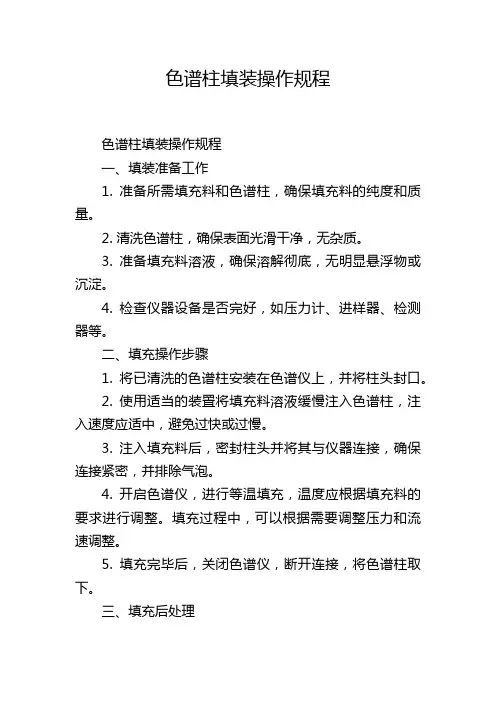 色谱柱填装操作规程

色谱柱填装操作规程

一、填装准备工作

1. 准备所需填充料和色谱柱，确保填充料的纯度和质量。

2. 清洗色谱柱，确保表面光滑干净，无杂质。

3. 准备填充料溶液，确保溶解彻底，无明显悬浮物或沉淀。

4. 检查仪器设备是否完好，如压力计、进样器、检测器等。

二、填充操作步骤

1. 将已清洗的色谱柱安装在色谱仪上，并将柱头封口。

2. 使用适当的装置将填充料溶液缓慢注入色谱柱，注入速度应适中，避免过快或过慢。

3. 注入填充料后，密封柱头并将其与仪器连接，确保连接紧密，并排除气泡。

4. 开启色谱仪，进行等温填充，温度应根据填充料的要求进行调整。填充过程中，可以根据需要调整压力和流速调整。

5. 填充完毕后，关闭色谱仪，断开连接，将色谱柱取下。

三、填充后处理